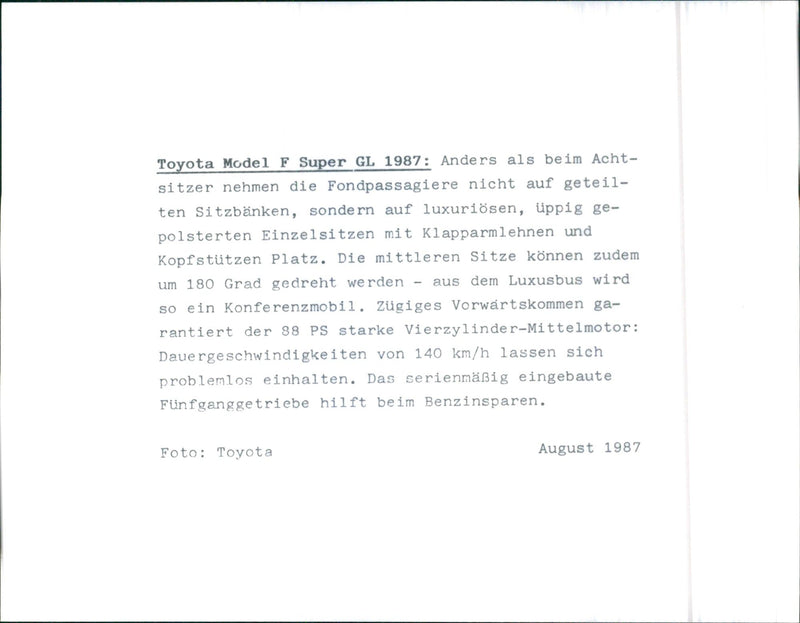 Toyota Model F Super GL 1987: Anders als beim Achtsitzer nehmen die Fondpassagiere nicht auf geteilten Sitzbänken, sondern auf luxuriösen, üppig gepolsterten Einzelsitzen mit Klapparmlehnen und Kopfstützen Platz. Die mittleren Sitze können zudem um 180 Grad gedreht werden - aus dem Luxusbus wird so ein Konferenzmobil. Zügiges Vorwärtskommen garantiert der 88 PS starke Vierzylinder-Mittelmotor: Dauergeschwindigkeiten von 140 km/h lassen sich problemlos einhalten. Das serienmäßig eingebaute Fünfganggetriebe hilft beim Benzinsparen.

Foto: Toyota

August 1987